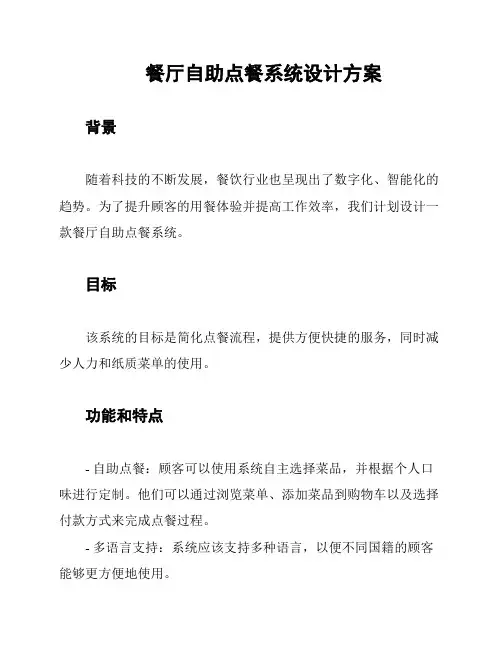 餐厅自助点餐系统设计方案

背景

随着科技的不断发展，餐饮行业也呈现出了数字化、智能化的趋势。为了提升顾客的用餐体验并提高工作效率，我们计划设计一款餐厅自助点餐系统。

目标

该系统的目标是简化点餐流程，提供方便快捷的服务，同时减少人力和纸质菜单的使用。

功能和特点

- 自助点餐：顾客可以使用系统自主选择菜品，并根据个人口味进行定制。他们可以通过浏览菜单、添加菜品到购物车以及选择付款方式来完成点餐过程。

- 多语言支持：系统应该支持多种语言，以便不同国籍的顾客能够更方便地使用。